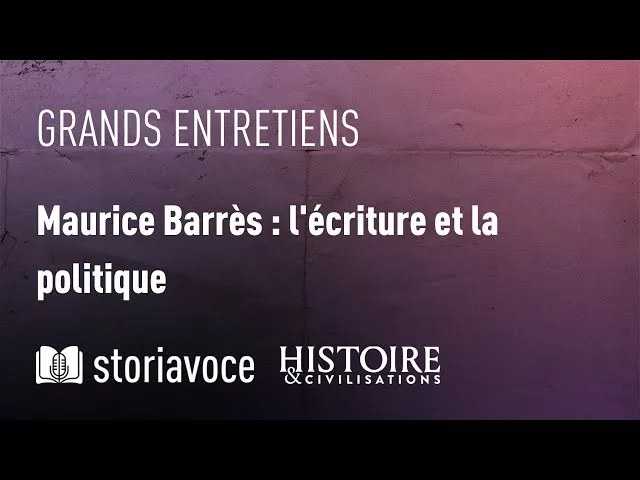 GRANDS ENTRETIENS

Maurice Barrès : l'écriture et la politique

storiavoce

HISTOIRE
& CIVILISATIONS